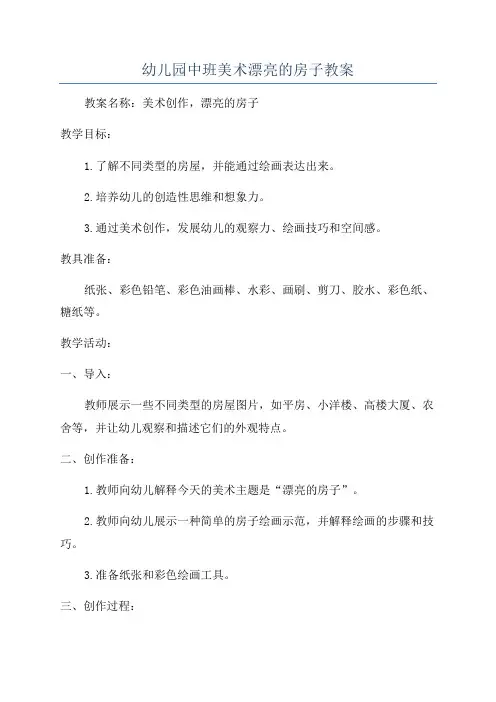 幼儿园中班美术漂亮的房子教案

教案名称：美术创作，漂亮的房子

教学目标：

1.了解不同类型的房屋，并能通过绘画表达出来。

2.培养幼儿的创造性思维和想象力。

3.通过美术创作，发展幼儿的观察力、绘画技巧和空间感。

教具准备：

纸张、彩色铅笔、彩色油画棒、水彩、画刷、剪刀、胶水、彩色纸、糖纸等。

教学活动：

一、导入：

教师展示一些不同类型的房屋图片，如平房、小洋楼、高楼大厦、农舍等，并让幼儿观察和描述它们的外观特点。

二、创作准备：

1.教师向幼儿解释今天的美术主题是“漂亮的房子”。

2.教师向幼儿展示一种简单的房子绘画示范，并解释绘画的步骤和技巧。

3.准备纸张和彩色绘画工具。

三、创作过程：